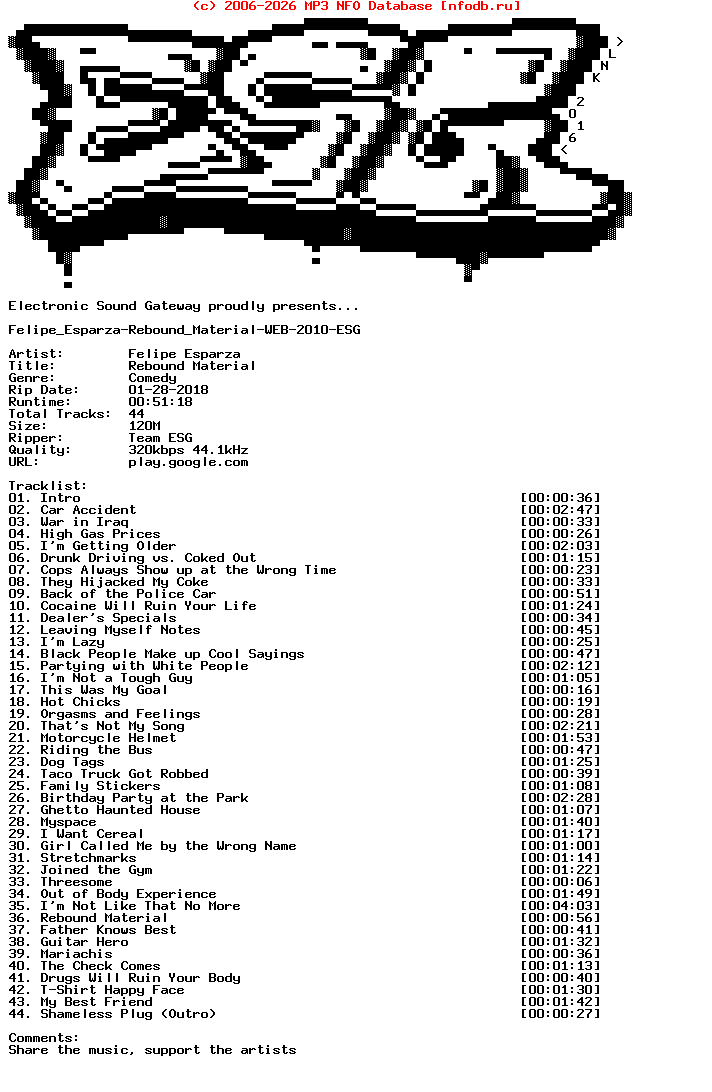 (c) 2006-2026 MP3 NFO Database [nfodb.ru]

> L N K 2 0 1 6 <

Electronic Sound Gateway proudly presents...

Felipe_Esparza-Rebound_Material-WEB-2010-ESG

Artist: Felipe Esparza
Title: Rebound Material
Genre: Comedy
Rip Date: 01-28-2018
Runtime: 00:51:18
Total Tracks: 44
Size: 120M
Ripper: Team ESG
Quality: 320kbps 44.1kHz
URL: play.google.com

Tracklist:
01. Intro [00:00:36]
02. Car Accident [00:02:47]
03. War in Iraq [00:00:33]
04. High Gas Prices [00:00:26]
05. I'm Getting Older [00:02:03]
06. Drunk Driving vs. Coked Out [00:01:15]
07. Cops Always Show up at the Wrong Time [00:00:23]
08. They Hijacked My Coke [00:00:33]
09. Back of the Police Car [00:00:51]
10. Cocaine Will Ruin Your Life [00:01:24]
11. Dealer's Specials [00:00:34]
12. Leaving Myself Notes [00:00:45]
13. I'm Lazy [00:00:25]
14. Black People Make up Cool Sayings [00:00:47]
15. Partying with White People [00:02:12]
16. I'm Not a Tough Guy [00:01:05]
17. This Was My Goal [00:00:16]
18. Hot Chicks [00:00:19]
19. Orgasms and Feelings [00:00:28]
20. That's Not My Song [00:02:21]
21. Motorcycle Helmet [00:01:53]
22. Riding the Bus [00:00:47]
23. Dog Tags [00:01:25]
24. Taco Truck Got Robbed [00:00:39]
25. Family Stickers [00:01:08]
26. Birthday Party at the Park [00:02:28]
27. Ghetto Haunted House [00:01:07]
28. Myspace [00:01:40]
29. I Want Cereal [00:01:17]
30. Girl Called Me by the Wrong Name [00:01:00]
31. Stretchmarks [00:01:14]
32. Joined the Gym [00:01:22]
33. Threesome [00:00:06]
34. Out of Body Experience [00:01:49]
35. I'm Not Like That No More [00:04:03]
36. Rebound Material [00:00:56]
37. Father Knows Best [00:00:41]
38. Guitar Hero [00:01:32]
39. Mariachis [00:00:36]
40. The Check Comes [00:01:13]
41. Drugs Will Ruin Your Body [00:00:40]
42. T-Shirt Happy Face [00:01:30]
43. My Best Friend [00:01:42]
44. Shameless Plug (Outro) [00:00:27]

Comments:
Share the music, support the artists